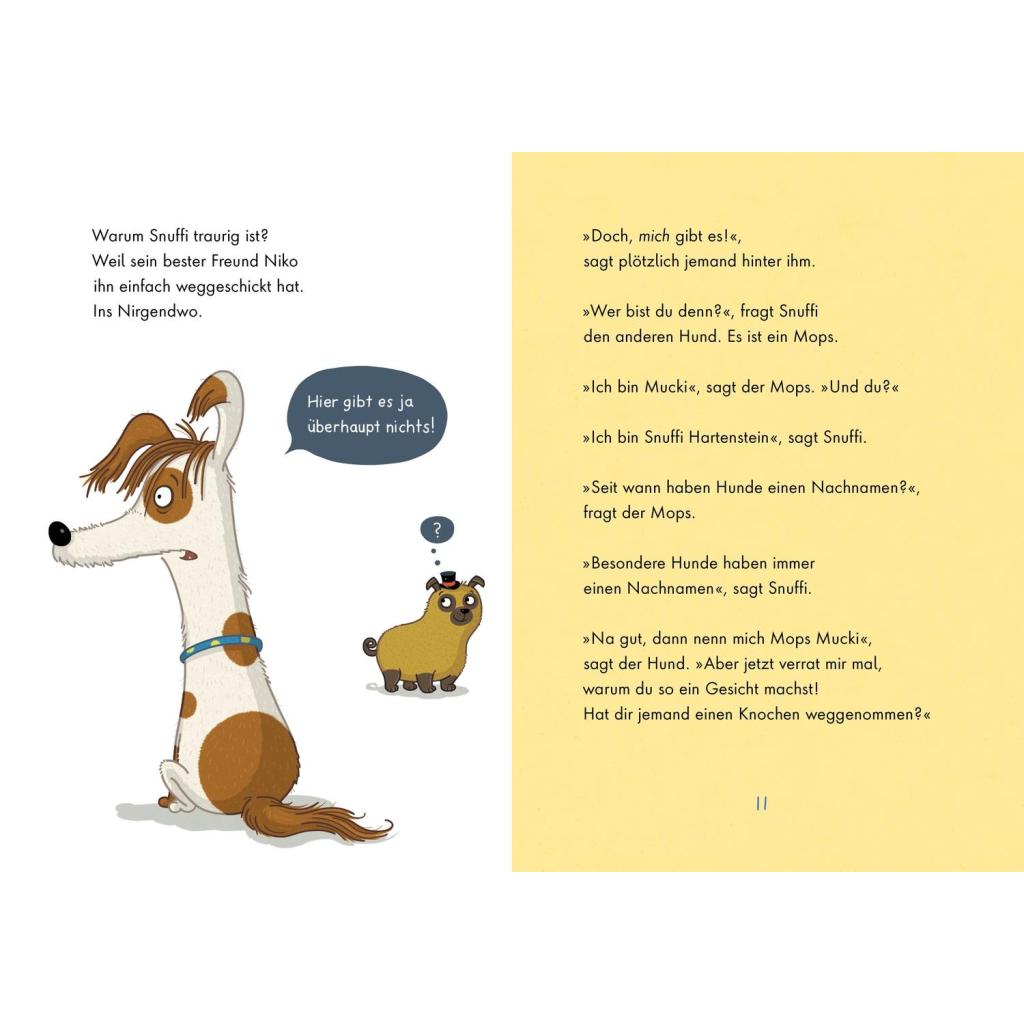 Warum Snuffi traurig ist?
Weil sein bester Freund Niko
ihn einfach weggeschickt hat.
Ins Nirgendwo.

Hier gibt es ja überhaupt nichts!

?

»Doch, mich gibt es!«,
sagt plötzlich jemand hinter ihm.

»Wer bist du denn?«, fragt Snuffi
den anderen Hund. Es ist ein Mops.

»Ich bin Mucki«, sagt der Mops. »Und du?«

»Ich bin Snuffi Hartenstein«, sagt Snuffi.

»Seit wann haben Hunde einen Nachnamen?«,
fragt der Mops.

»Besondere Hunde haben immer
einen Nachnamen«, sagt Snuffi.

»Na gut, dann nenn mich Mops Mucki«,
sagt der Hund. »Aber jetzt verrat mir mal,
warum du so ein Gesicht machst!
Hat dir jemand einen Knochen weggenommen?«

11